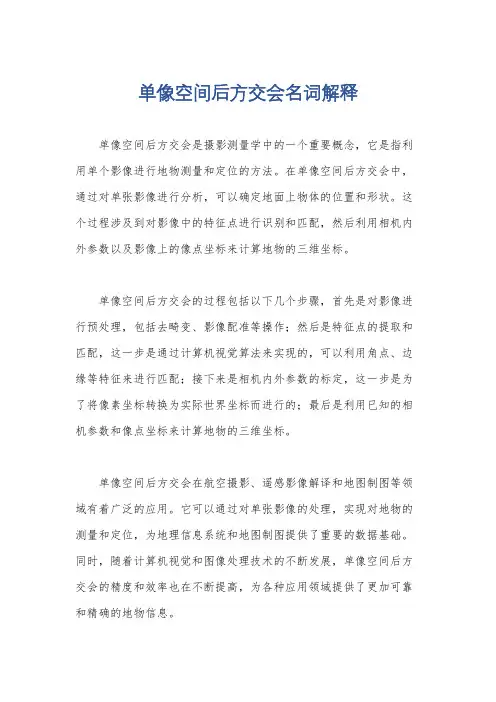 单像空间后方交会名词解释

单像空间后方交会是摄影测量学中的一个重要概念，它是指利用单个影像进行地物测量和定位的方法。在单像空间后方交会中，通过对单张影像进行分析，可以确定地面上物体的位置和形状。这个过程涉及到对影像中的特征点进行识别和匹配，然后利用相机内外参数以及影像上的像点坐标来计算地物的三维坐标。

单像空间后方交会的过程包括以下几个步骤，首先是对影像进行预处理，包括去畸变、影像配准等操作；然后是特征点的提取和匹配，这一步是通过计算机视觉算法来实现的，可以利用角点、边缘等特征来进行匹配；接下来是相机内外参数的标定，这一步是为了将像素坐标转换为实际世界坐标而进行的；最后是利用已知的相机参数和像点坐标来计算地物的三维坐标。

单像空间后方交会在航空摄影、遥感影像解译和地图制图等领域有着广泛的应用。它可以通过对单张影像的处理，实现对地物的测量和定位，为地理信息系统和地图制图提供了重要的数据基础。同时，随着计算机视觉和图像处理技术的不断发展，单像空间后方交会的精度和效率也在不断提高，为各种应用领域提供了更加可靠和精确的地物信息。